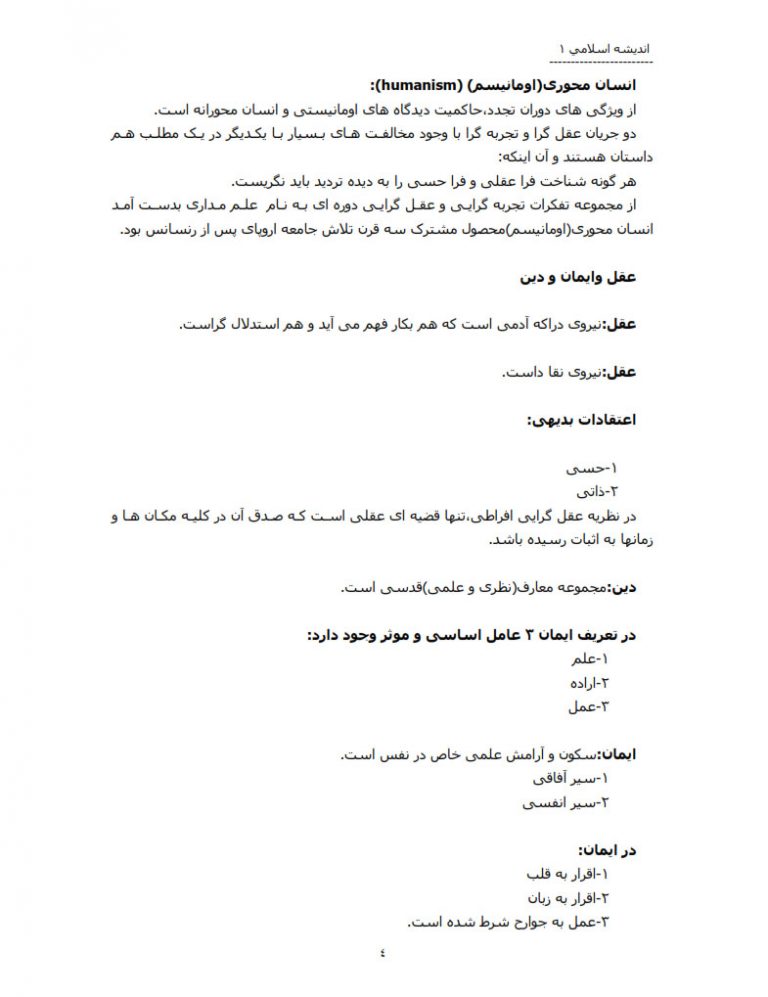 اندیشه اسلامی ۱

انسان محوری(اومانیسم) (humanism):

از ویژگی های دوران تجدد،حاکمیت دیدگاه های اومانیستی و انسان محورانه است.

دو جریان عقل گرا و تجربه گرا با وجود مخالفت های بسیار با یکدیگر در یک مطلب هم داستان هستند و آن اینکه:

هر گونه شناخت فرا عقلی و فرا حسی را به دیده تردید باید نگریست.

از مجموعه تفکرات تجربه گرایی و عقل گرایی دوره ای به نام علم مداری بدست آمد انسان محوری(اومانیسم)محصول مشترک سه قرن تلاش جامعه اروپای پس از رنسانس بود.

عقل وایمان و دین

عقل:نیروی دراکه آدمی است که هم بکار فهم می آید و هم استدلال گراست.

عقل:نیروی نقا داست.

اعتقادات بدیهی:

۱-حسی
۲-ذاتی

در نظریه عقل گرایی افراطی،تنها قضیه ای عقلی است که صدق آن در کلیه مکان ها و زمانها به اثبات رسیده باشد.

دین:مجموعه معارف(نظری و علمی)قدسی است.

در تعریف ایمان ۳ عامل اساسی و موثر وجود دارد:
۱-علم
۲-اراده
۳-عمل

ایمان:سکون و آرامش علمی خاص در نفس است.
۱-سیر آفاقی
۲-سیر انفسی

در ایمان:
۱-اقرار به قلب
۲-اقرار به زبان
۳-عمل به جوارح شرط شده است.

٤